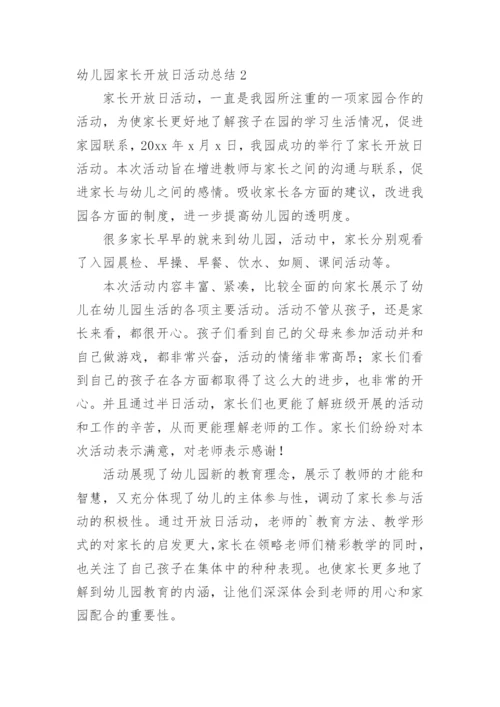 幼儿园家长开放日活动总结 2

家长开放日活动，一直是我园所注重的一项家园合作的活动，为使家长更好地了解孩子在园的学习生活情况，促进家园联系，20xx 年 x 月 x 日，我园成功的举行了家长开放日活动。本次活动旨在增进教师与家长之间的沟通与联系，促进家长与幼儿之间的感情。吸收家长各方面的建议，改进我园各方面的制度，进一步提高幼儿园的透明度。

很多家长早早的就来到幼儿园，活动中，家长分别观看了入园晨检、早操、早餐、饮水、如厕、课间活动等。

本次活动内容丰富、紧凑，比较全面的向家长展示了幼儿在幼儿园生活的各项主要活动。活动不管从孩子，还是家长来看，都很开心。孩子们看到自己的父母来参加活动并和自己做游戏，都非常兴奋，活动的情绪非常高昂；家长们看到自己的孩子在各方面都取得了这么大的进步，也非常的开心。并且通过半日活动，家长们也更能了解班级开展的活动和工作的辛苦，从而更能理解老师的工作。家长们纷纷对本次活动表示满意，对老师表示感谢！

活动展现了幼儿园新的教育理念，展示了教师的才能和智慧，又充分体现了幼儿的主体参与性，调动了家长参与活动的积极性。通过开放日活动，老师的`教育方法、教学形式的对家长的启发更大,家长在领略老师们精彩教学的同时，也关注了自己孩子在集体中的种种表现。也使家长更多地了解到幼儿园教育的内涵，让他们深深体会到老师的用心和家园配合的重要性。